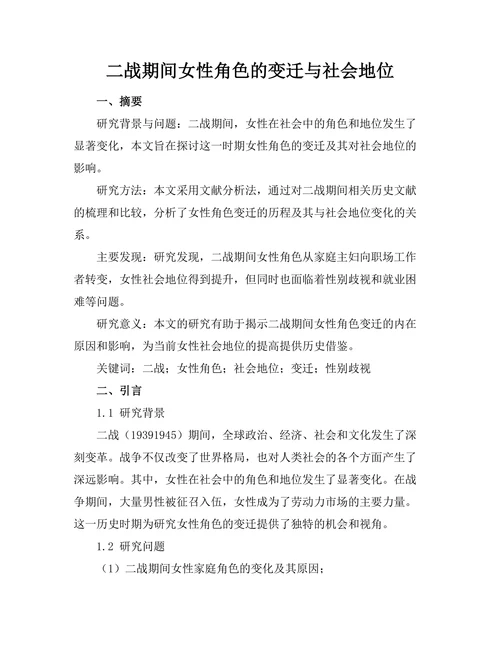 二战期间女性角色的变迁与社会地位

一、摘要

研究背景与问题：二战期间，女性在社会中的角色和地位发生了显著变化，本文旨在探讨这一时期女性角色的变迁及其对社会地位的影响。

研究方法：本文采用文献分析法，通过对二战期间相关历史文献的梳理和比较，分析了女性角色变迁的历程及其与社会地位变化的关系。

主要发现：研究发现，二战期间女性角色从家庭主妇向职场工作者转变，女性社会地位得到提升，但同时也面临着性别歧视和就业困难等问题。

研究意义：本文的研究有助于揭示二战期间女性角色变迁的内在原因和影响，为当前女性社会地位的提高提供历史借鉴。

关键词：二战；女性角色；社会地位；变迁；性别歧视

二、引言

1.1 研究背景

二战（19391945）期间，全球政治、经济、社会和文化发生了深刻变革。战争不仅改变了世界格局，也对人类社会的各个方面产生了深远影响。其中，女性在社会中的角色和地位发生了显著变化。在战争期间，大量男性被征召入伍，女性成为了劳动力市场的主要力量。这一历史时期为研究女性角色的变迁提供了独特的机会和视角。

1.2 研究问题

（1）二战期间女性家庭角色的变化及其原因；